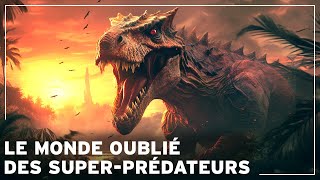 LE MONDE OUBLIÉ
DES SUPER-PRÉDATEURS